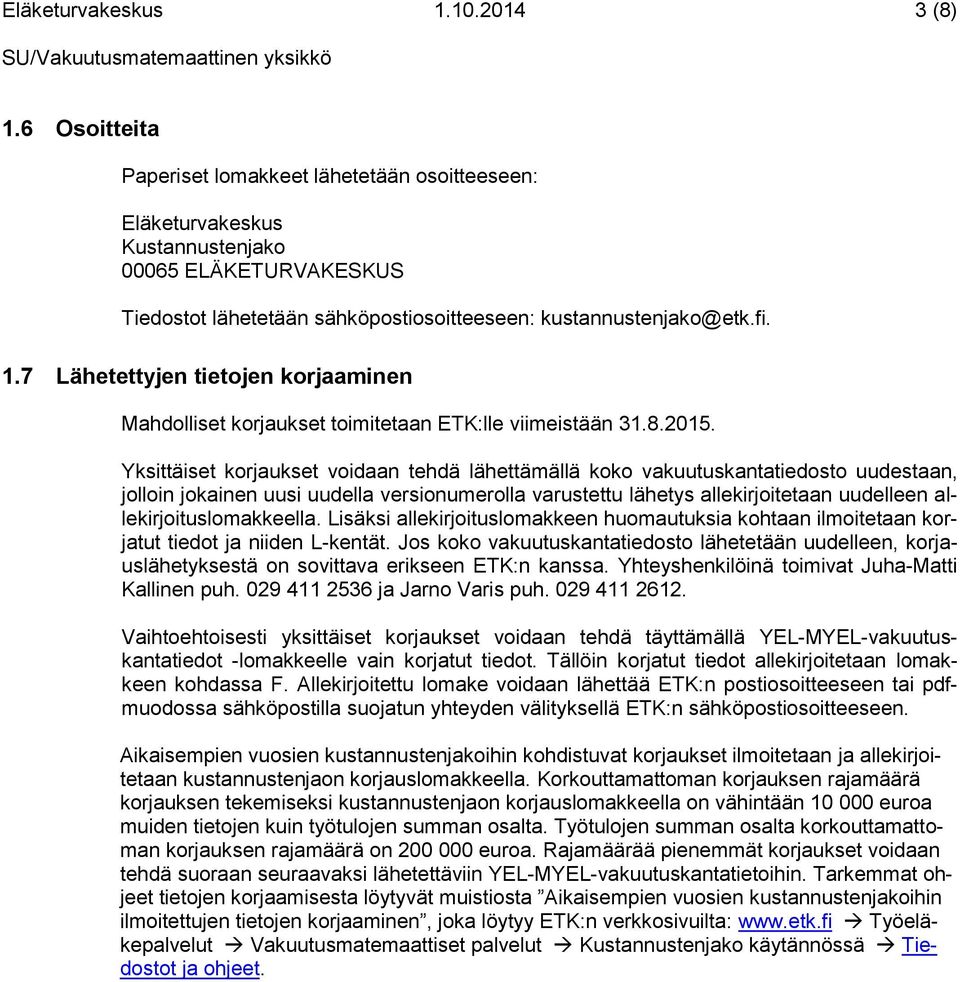 Eläketurvakeskus 1.10.2014 3 (8)

SU/Vakuutusmatemaattinen yksikkö

1.6 Osoitteita

Paperiset lomakkeet lähetetään osoitteeseen:

Eläketurvakeskus
Kustannustenjako
00065 ELÄKETURVAKESKUS

Tiedostot lähetetään sähköpostiosoitteeseen: kustannustenjako@etk.fi.

1.7 Lähetettyjen tietojen korjaaminen

Mahdolliset korjaukset toimitetaan ETK:lle viimeistään 31.8.2015.

Yksittäiset korjaukset voidaan tehdä lähettämällä koko vakuutuskantatiedosto uudestaan, jolloin jokainen uusi uudella versionumerolla varustettu lähetys allekirjoitetaan uudelleen allekirjoituslomakkeella. Lisäksi allekirjoituslomakkeen huomautuksia kohtaan ilmoitetaan korjatut tiedot ja niiden L-kentät. Jos koko vakuutuskantatiedosto lähetetään uudelleen, korjauslähetyksestä on sovittava erikseen ETK:n kanssa. Yhteyshenkilöinä toimivat Juha-Matti Kallinen puh. 029 411 2536 ja Jarno Varis puh. 029 411 2612.

Vaihtoehtoisesti yksittäiset korjaukset voidaan tehdä täyttämällä YEL-MYEL-vakuutuskantatiedot -lomakkeelle vain korjatut tiedot. Tällöin korjatut tiedot allekirjoitetaan lomakkeen kohdassa F. Allekirjoitettu lomake voidaan lähettää ETK:n postiosoitteeseen tai pdf-muodossa sähköpostilla suojatun yhteyden välityksellä ETK:n sähköpostiosoitteeseen.

Aikaisempien vuosien kustannustenjakoihin kohdistuvat korjaukset ilmoitetaan ja allekirjoitetaan kustannustenjaon korjauslomakkeella. Korkouttamattoman korjauksen rajamäärä korjauksen tekemiseksi kustannustenjaon korjauslomakkeella on vähintään 10 000 euroa muiden tietojen kuin työtulojen summan osalta. Työtulojen summan osalta korkouttamattoman korjauksen rajamäärä on 200 000 euroa. Rajamäärää pienemmät korjaukset voidaan tehdä suoraan seuraavaksi lähetettäviin YEL-MYEL-vakuutuskantatietoihin. Tarkemmat ohjeet tietojen korjaamisesta löytyvät muistiosta ”Aikaisempien vuosien kustannustenjakoihin ilmoitettujen tietojen korjaaminen”, joka löytyy ETK:n verkkosivuilta: www.etk.fi → Työeläkepalvelut → Vakuutusmatemaattiset palvelut → Kustannustenjako käytännössä → Tiedostot ja ohjeet.